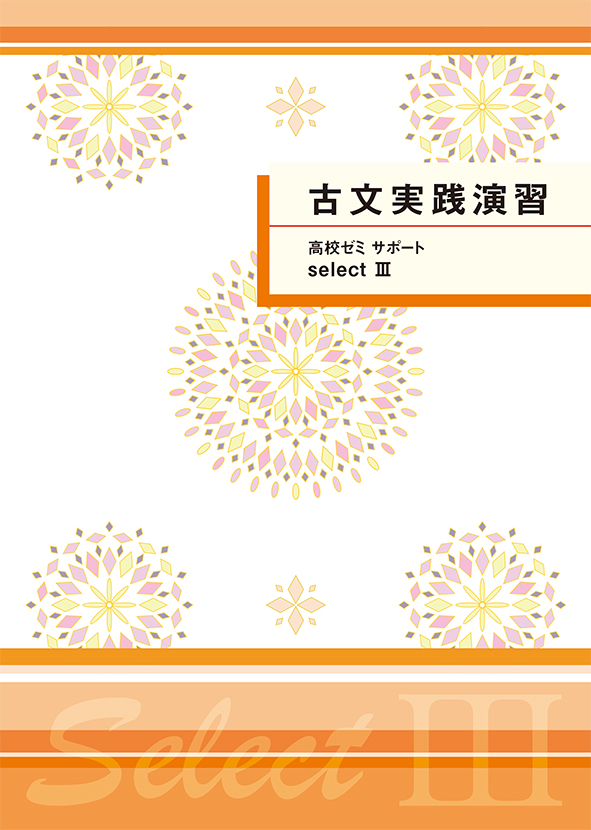 古文実践演習

高校ゼミ サポート
select Ⅲ

Select Ⅲ